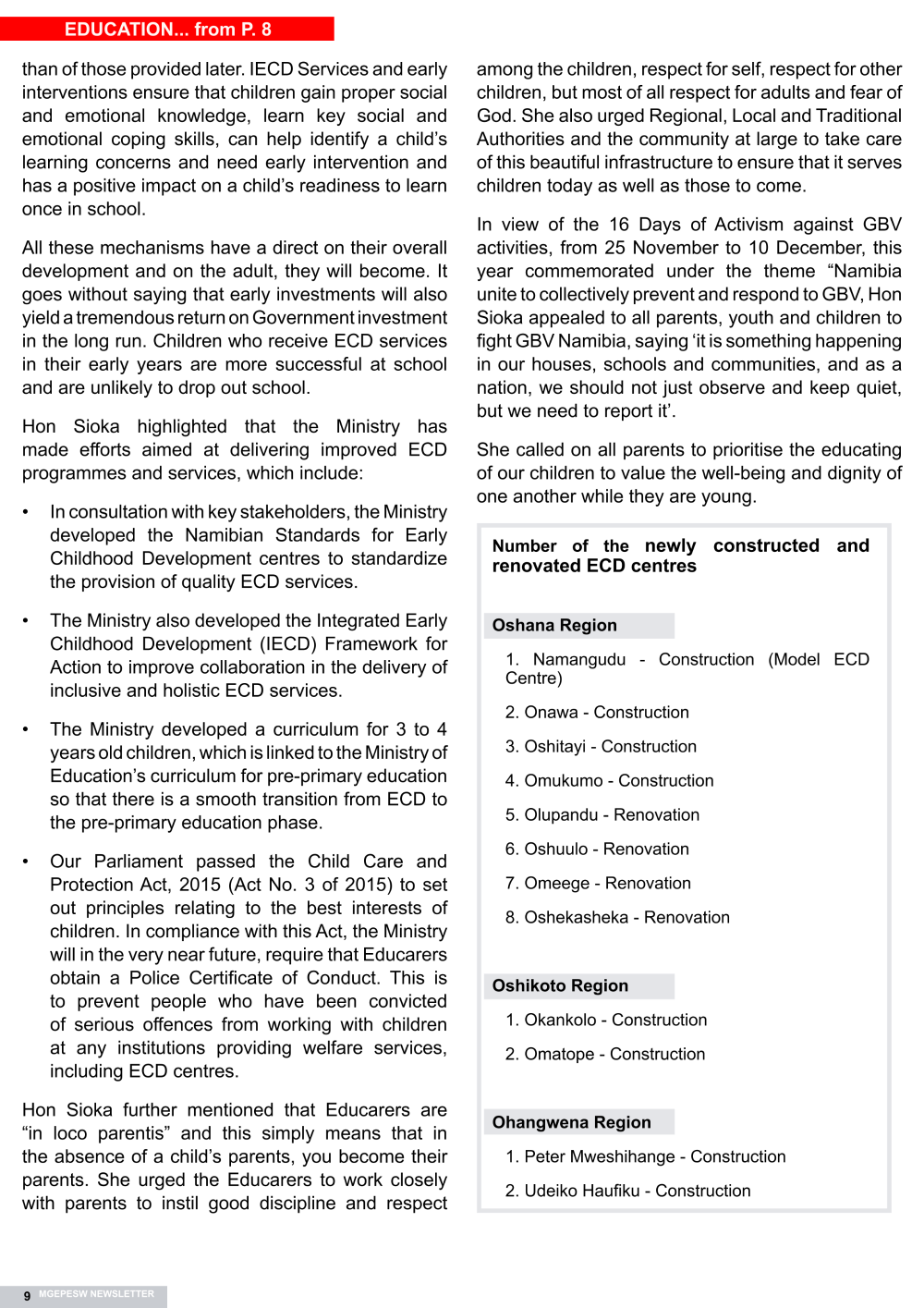 EDUCATION... from P. 8

than of those provided later. IECD Services and early interventions ensure that children gain proper social and emotional knowledge, learn key social and emotional coping skills, can help identify a child's learning concerns and need early intervention and has a positive impact on a child's readiness to learn once in school.

All these mechanisms have a direct on their overall development and on the adult, they will become. It goes without saying that early investments will also yield a tremendous return on Government investment in the long run. Children who receive ECD services in their early years are more successful at school and are unlikely to drop out school.

Hon Sioka highlighted that the Ministry has made efforts aimed at delivering improved ECD programmes and services, which include:

• In consultation with key stakeholders, the Ministry developed the Namibian Standards for Early Childhood Development centres to standardize the provision of quality ECD services.

• The Ministry also developed the Integrated Early Childhood Development (IECD) Framework for Action to improve collaboration in the delivery of inclusive and holistic ECD services.

• The Ministry developed a curriculum for 3 to 4 years old children, which is linked to the Ministry of Education's curriculum for pre-primary education so that there is a smooth transition from ECD to the pre-primary education phase.

• Our Parliament passed the Child Care and Protection Act, 2015 (Act No. 3 of 2015) to set out principles relating to the best interests of children. In compliance with this Act, the Ministry will in the very near future, require that Educarers obtain a Police Certificate of Conduct. This is to prevent people who have been convicted of serious offences from working with children at any institutions providing welfare services, including ECD centres.

Hon Sioka further mentioned that Educarers are "in loco parentis" and this simply means that in the absence of a child's parents, you become their parents. She urged the Educarers to work closely with parents to instil good discipline and respect among the children, respect for self, respect for other children, but most of all respect for adults and fear of God. She also urged Regional, Local and Traditional Authorities and the community at large to take care of this beautiful infrastructure to ensure that it serves children today as well as those to come.

In view of the 16 Days of Activism against GBV activities, from 25 November to 10 December, this year commemorated under the theme "Namibia unite to collectively prevent and respond to GBV, Hon Sioka appealed to all parents, youth and children to fight GBV Namibia, saying 'it is something happening in our houses, schools and communities, and as a nation, we should not just observe and keep quiet, but we need to report it'.

She called on all parents to prioritise the educating of our children to value the well-being and dignity of one another while they are young.

Number of the newly constructed and renovated ECD centres

Oshana Region
1. Namangudu - Construction (Model ECD Centre)
2. Onawa - Construction
3. Oshitayi - Construction
4. Omukumo - Construction
5. Olupandu - Renovation
6. Oshuulo - Renovation
7. Omeege - Renovation
8. Oshekasheka - Renovation

Oshikoto Region
1. Okankolo - Construction
2. Omatope - Construction

Ohangwena Region
1. Peter Mweshihange - Construction
2. Udeiko Haufiku - Construction

9 MGEPESW NEWSLETTER